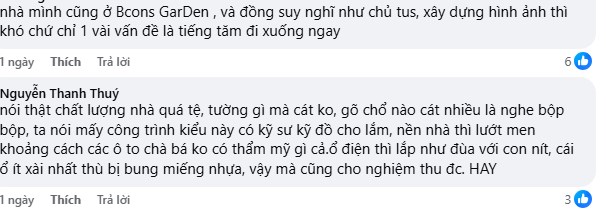 nhà mình cũng ở Bcons GarDen , và đồng suy nghĩ như chủ tus, xây dựng hình ảnh thì khó chứ chỉ 1 vài vấn đề là tiếng tăm đi xuống ngay

1 ngày Thích Trả lời

6

Nguyễn Thanh Thuý
nói thật chất lượng nhà quá tệ, tường gì mà cát ko, gõ chổ nào cát nhiều là nghe bộp bộp, ta nói mấy công trình kiểu này có kỹ sư kỹ đồ cho lắm, nền nhà thì lướt men khoảng cách các ô to chà bá ko có thẩm mỹ gì cả.ổ điện thì lắp như đùa với con nít, cái ổ ít xài nhất thù bị bung miếng nhựa, vậy mà cũng cho nghiệm thu đc. HAY

1 ngày Thích Trả lời

3